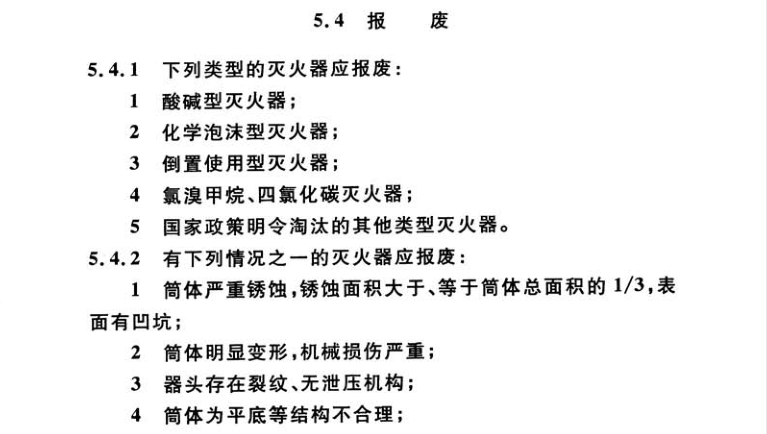 5.4 报　废

5.4.1 下列类型的灭火器应报废：

1 酸碱型灭火器；

2 化学泡沫型灭火器；

3 倒置使用型灭火器；

4 氯溴甲烷、四氯化碳灭火器；

5 国家政策明令淘汰的其他类型灭火器。

5.4.2 有下列情况之一的灭火器应报废：

1 筒体严重锈蚀，锈蚀面积大于、等于筒体总面积的 1/3，表面有凹坑；

2 筒体明显变形，机械损伤严重；

3 器头存在裂纹、无泄压机构；

4 筒体为平底等结构不合理；